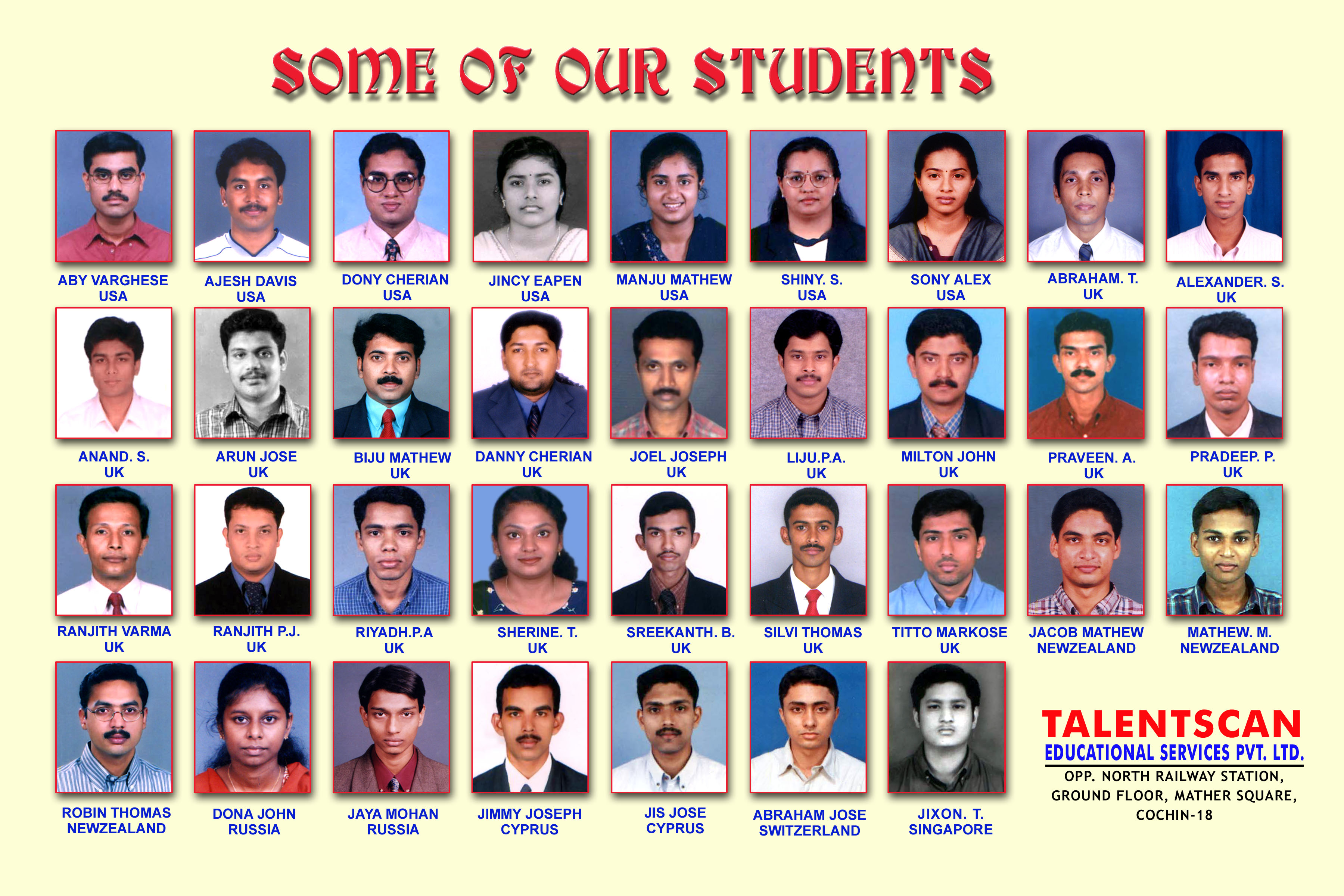 SOME OF OUR STUDENTS

ABY VARGHESE
USA

AJESH DAVIS
USA

DONY CHERIAN
USA

JINCY EAPEN
USA

MANJU MATHEW
USA

SHINY. S.
USA

SONY ALEX
USA

ABRAHAM. T.
UK

ALEXANDER. S.
UK

ANAND. S.
UK

ARUN JOSE
UK

BIJU MATHEW
UK

DANNY CHERIAN
UK

JOEL JOSEPH
UK

LIJU.P.A.
UK

MILTON JOHN
UK

PRAVEEN. A.
UK

PRADEEP. P.
UK

RANJITH VARMA
UK

RANJITH P.J.
UK

RIYADH.P.A
UK

SHERINE. T.
UK

SREEKANTH. B.
UK

SILVI THOMAS
UK

TITTO MARKOSE
UK

JACOB MATHEW
NEWZEALAND

MATHEW. M.
NEWZEALAND

ROBIN THOMAS
NEWZEALAND

DONA JOHN
RUSSIA

JAYA MOHAN
RUSSIA

JIMMY JOSEPH
CYPRUS

JIS JOSE
CYPRUS

ABRAHAM JOSE
SWITZERLAND

JIXON. T.
SINGAPORE

TALENTSCAN
EDUCATIONAL SERVICES PVT. LTD.
OPP. NORTH RAILWAY STATION,
GROUND FLOOR, MATHER SQUARE,
COCHIN-18